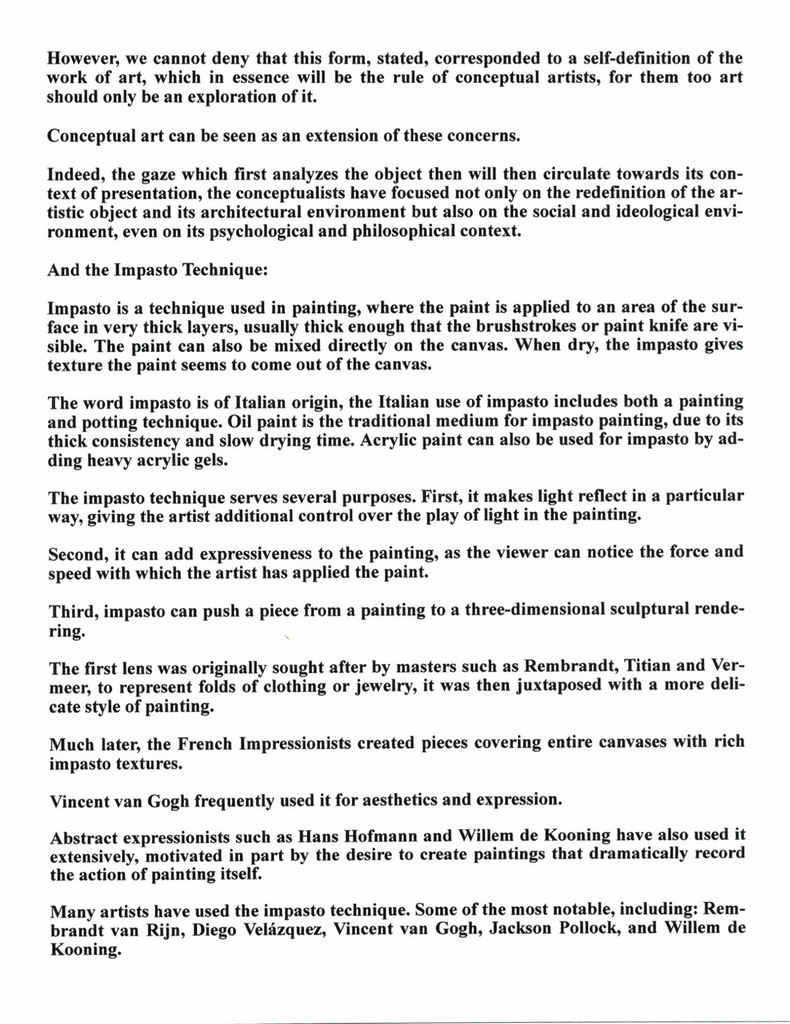 However, we cannot deny that this form, stated, corresponded to a self-definition of the work of art, which in essence will be the rule of conceptual artists, for them too art should only be an exploration of it.

Conceptual art can be seen as an extension of these concerns.

Indeed, the gaze which first analyzes the object then will then circulate towards its context of presentation, the conceptualists have focused not only on the redefinition of the artistic object and its architectural environment but also on the social and ideological environment, even on its psychological and philosophical context.

And the Impasto Technique:

Impasto is a technique used in painting, where the paint is applied to an area of the surface in very thick layers, usually thick enough that the brushstrokes or paint knife are visible. The paint can also be mixed directly on the canvas. When dry, the impasto gives texture the paint seems to come out of the canvas.

The word impasto is of Italian origin, the Italian use of impasto includes both a painting and potting technique. Oil paint is the traditional medium for impasto painting, due to its thick consistency and slow drying time. Acrylic paint can also be used for impasto by adding heavy acrylic gels.

The impasto technique serves several purposes. First, it makes light reflect in a particular way, giving the artist additional control over the play of light in the painting.

Second, it can add expressiveness to the painting, as the viewer can notice the force and speed with which the artist has applied the paint.

Third, impasto can push a piece from a painting to a three-dimensional sculptural rendering.

The first lens was originally sought after by masters such as Rembrandt, Titian and Vermeer, to represent folds of clothing or jewelry, it was then juxtaposed with a more delicate style of painting.

Much later, the French Impressionists created pieces covering entire canvases with rich impasto textures.

Vincent van Gogh frequently used it for aesthetics and expression.

Abstract expressionists such as Hans Hofmann and Willem de Kooning have also used it extensively, motivated in part by the desire to create paintings that dramatically record the action of painting itself.

Many artists have used the impasto technique. Some of the most notable, including: Rembrandt van Rijn, Diego Velázquez, Vincent van Gogh, Jackson Pollock, and Willem de Kooning.